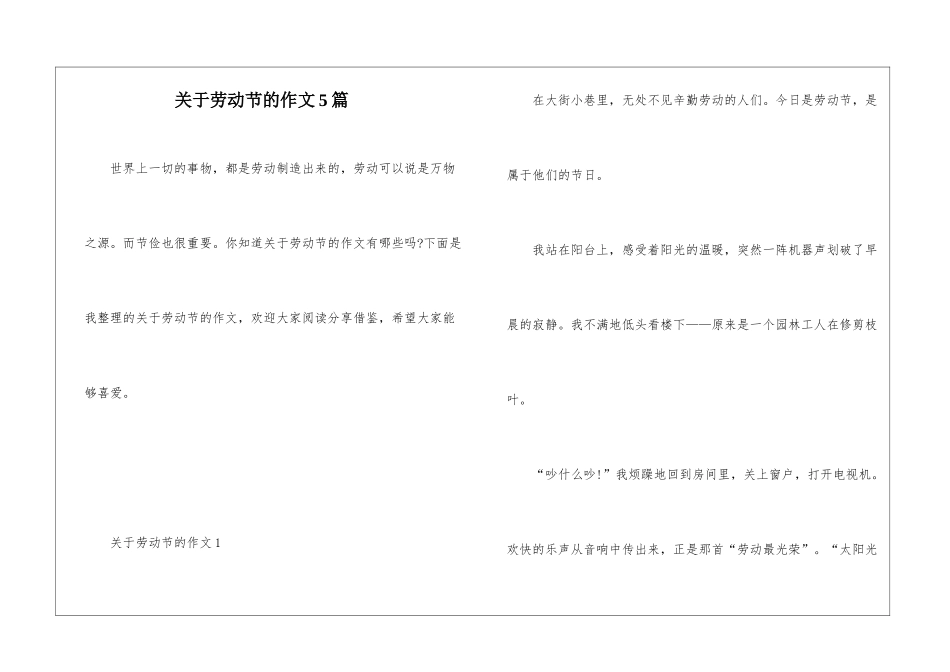 关于劳动节的作文5篇

世界上一切的事物，都是劳动制造出来的，劳动可以说是万物之源。而节俭也很重要。你知道关于劳动节的作文有哪些吗?下面是我整理的关于劳动节的作文，欢迎大家阅读分享借鉴，希望大家能够喜爱。

关于劳动节的作文1

在大街小巷里，无处不见辛勤劳动的人们。今日是劳动节，是属于他们的节日。

我站在阳台上，感受着阳光的温暖，突然一阵机器声划破了早晨的寂静。我不满地低头看楼下——原来是一个园林工人在修剪枝叶。

“吵什么吵!”我烦躁地回到房间里，关上窗户，打开电视机。欢快的乐声从音响中传出来，正是那首“劳动最光荣”。“太阳光